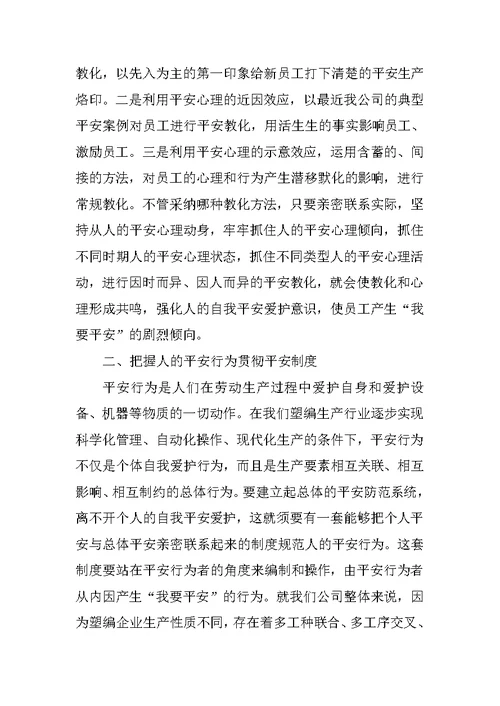 教化，以先入为主的第一印象给新员工打下清楚的平安生产烙印。二是利用平安心理的近因效应，以最近我公司的典型平安案例对员工进行平安教化，用活生生的事实影响员工、激励员工。三是利用平安心理的示意效应，运用含蓄的、间接的方法，对员工的心理和行为产生潜移默化的影响，进行常规教化。不管采纳哪种教化方法，只要亲密联系实际，坚持从人的平安心理动身，牢牢抓住人的平安心理倾向，抓住不同时期人的平安心理状态，抓住不同类型人的平安心理活动，进行因时而异、因人而异的平安教化，就会使教化和心理形成共鸣，强化人的自我平安爱护意识，使员工产生“我要平安”的剧烈倾向。

二、把握人的平安行为贯彻平安制度

平安行为是人们在劳动生产过程中爱护自身和爱护设备、机器等物质的一切动作。在我们塑编生产行业逐步实现科学化管理、自动化操作、现代化生产的条件下，平安行为不仅是个体自我爱护行为，而且是生产要素相互关联、相互影响、相互制约的总体行为。要建立起总体的平安防范系统，离不开个人的自我平安爱护，这就须要有一套能够把个人平安与总体平安亲密联系起来的制度规范人的平安行为。这套制度要站在平安行为者的角度来编制和操作，由平安行为者从内因产生“我要平安”的行为。就我们公司整体来说，因为塑编企业生产性质不同，存在着多工种联合、多工序交叉、